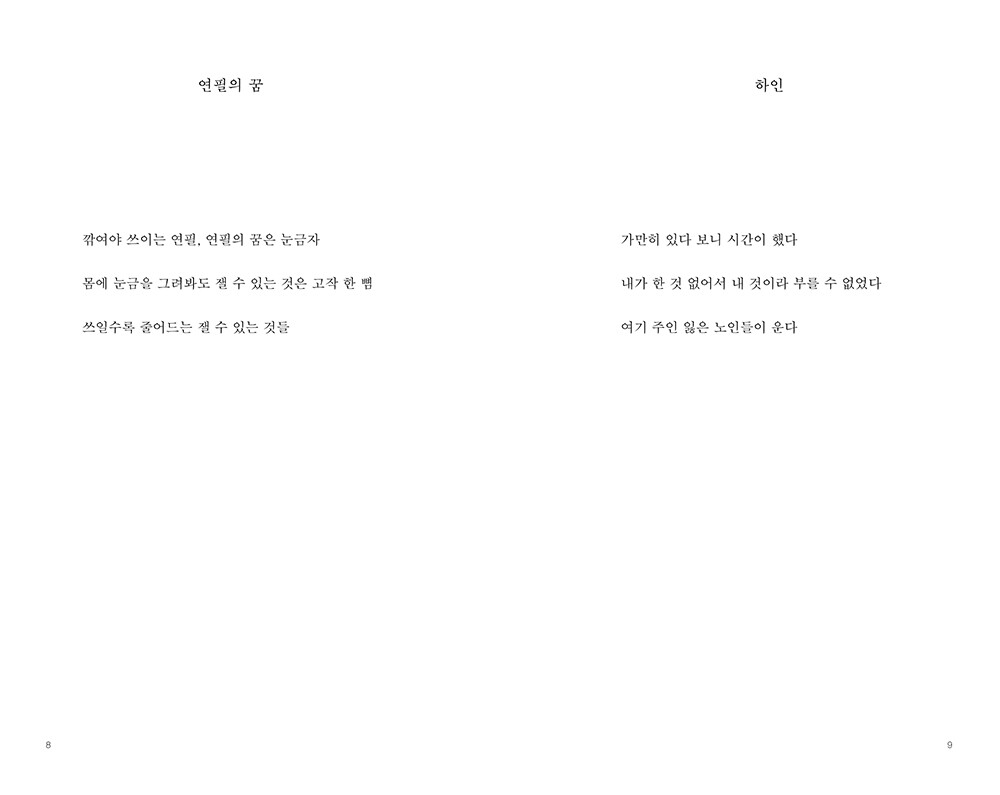 연필의 꿈

깎여야 쓰이는 연필, 연필의 꿈은 눈금자

몸에 눈금을 그려봐도 잴 수 있는 것은 고작 한 뼘

쓰일수록 줄어드는 잴 수 있는 것들

8

하인

가만히 있다 보니 시간이 했다

내가 한 것 없어서 내 것이라 부를 수 없었다

여기 주인 잃은 노인들이 운다

9